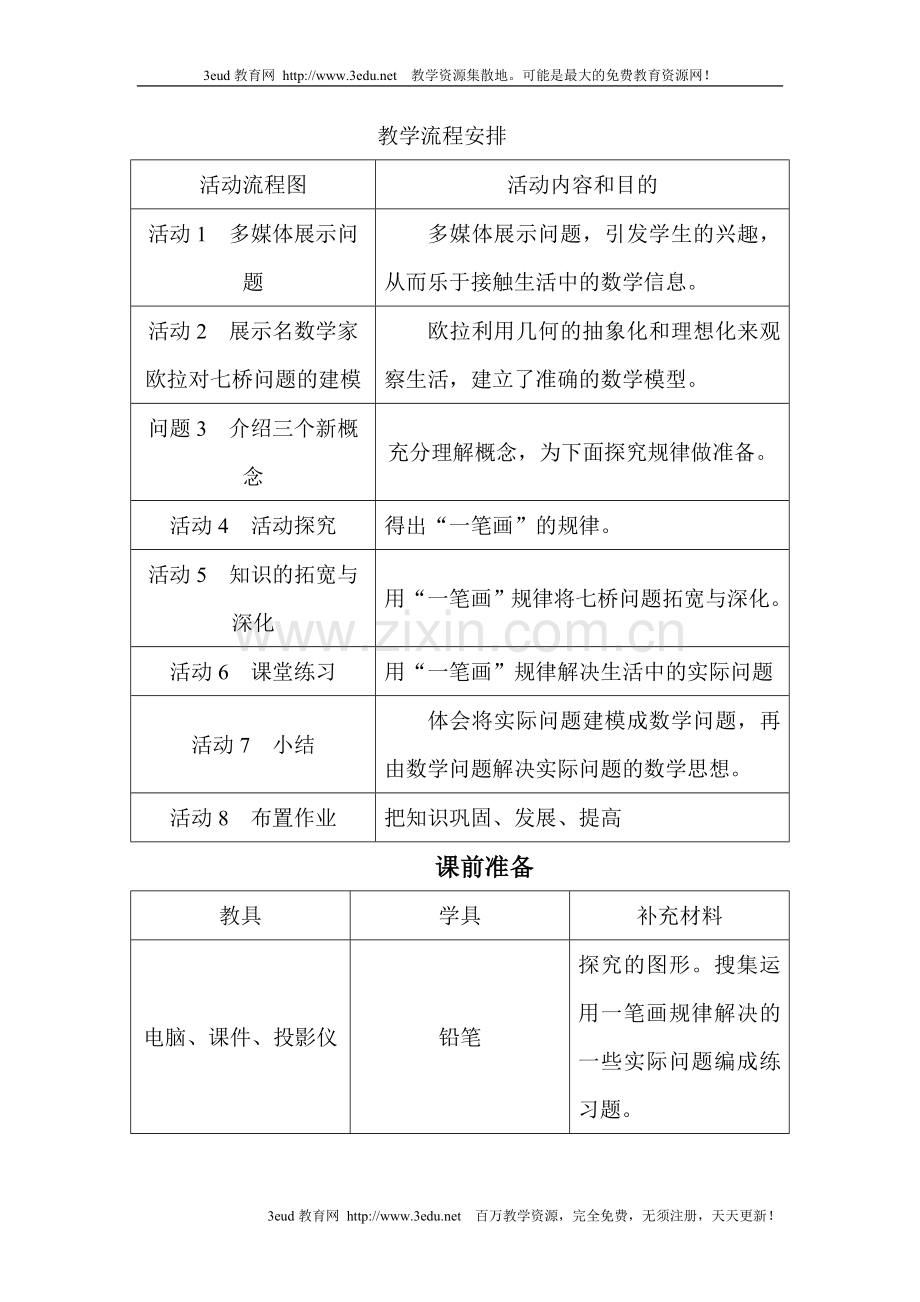 3eud 教育网 http://www.3edu.net 教学资源集散地。可能是最大的免费教育资源网！

教学流程安排

| 活动流程图 | 活动内容和目的 |
|---|---|
| 活动 1 多媒体展示问题 | 多媒体展示问题，引发学生的兴趣，从而乐于接触生活中的数学信息。 |
| 活动 2 展示名数学家欧拉对七桥问题的建模 | 欧拉利用几何的抽象化和理想化来观察生活，建立了准确的数学模型。 |
| 问题 3 介绍三个新概念 | 充分理解概念，为下面探究规律做准备。 |
| 活动 4 活动探究 | 得出“一笔画”的规律。 |
| 活动 5 知识的拓宽与深化 | 用“一笔画”规律将七桥问题拓宽与深化。 |
| 活动 6 课堂练习 | 用“一笔画”规律解决生活中的实际问题 |
| 活动 7 小结 | 体会将实际问题建模成数学问题，再由数学问题解决实际问题的数学思想。 |
| 活动 8 布置作业 | 把知识巩固、发展、提高 |

www.zixin.com.cn

课前准备

| 教具 | 学具 | 补充材料 |
|---|---|---|
| 电脑、课件、投影仪 | 铅笔 | 探究的图形。搜集运用一笔画规律解决的一些实际问题编成练习题。 |

3eud 教育网 http://www.3edu.net 百万教学资源，完全免费，无须注册，天天更新！